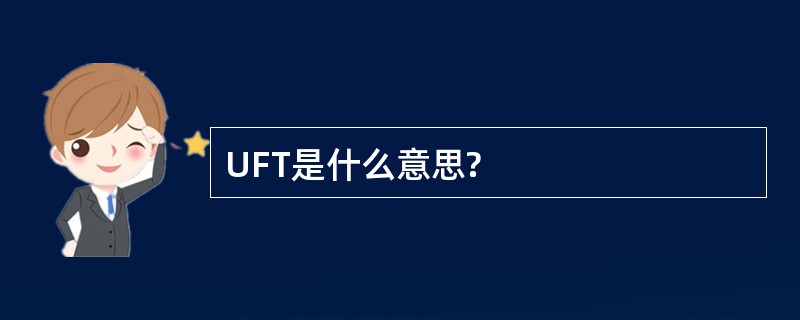 UFT是什么意思?